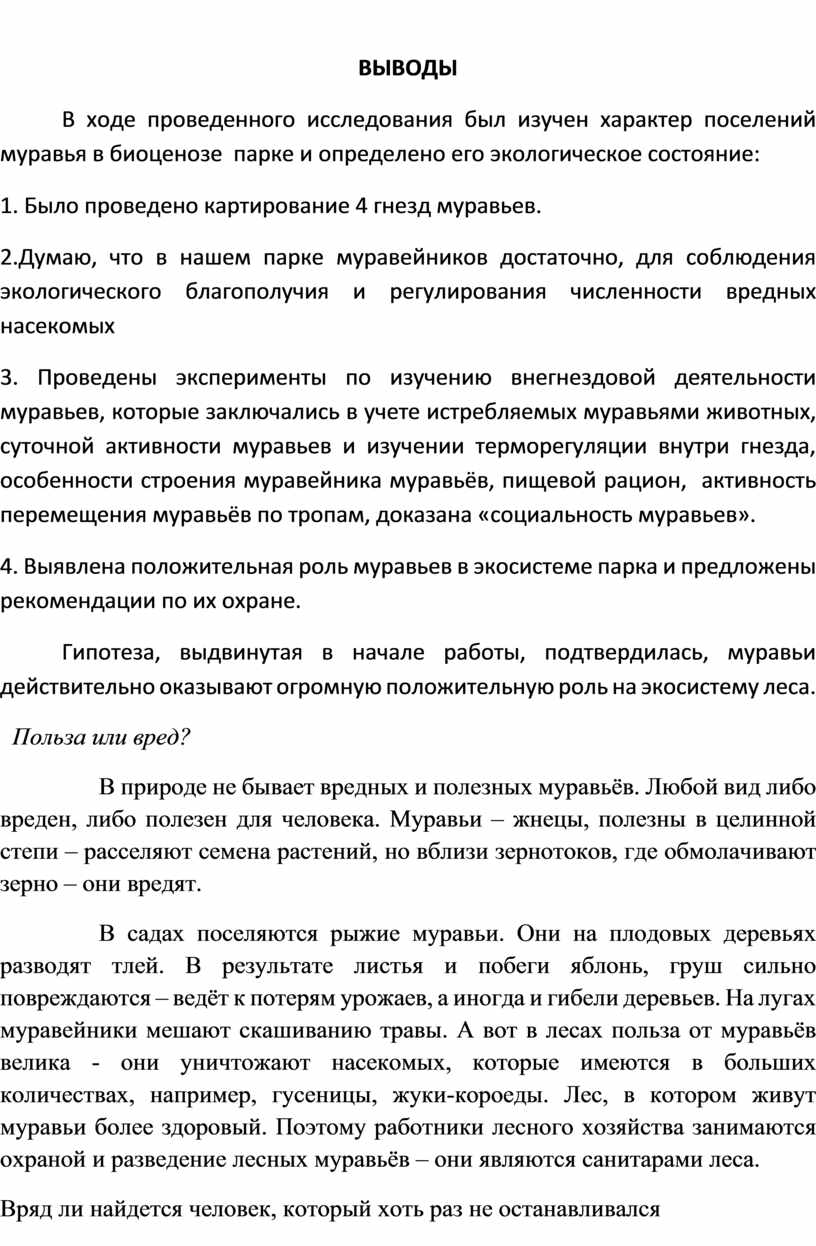 ВЫВОДЫ

В ходе проведенного исследования был изучен характер поселений муравья в биоценозе парке и определено его экологическое состояние:

1. Было проведено картирование 4 гнезд муравьев.

2.Думаю, что в нашем парке муравейников достаточно, для соблюдения экологического благополучия и регулирования численности вредных насекомых

3. Проведены эксперименты по изучению внегнездовой деятельности муравьев, которые заключались в учете истребляемых муравьями животных, суточной активности муравьев и изучении терморегуляции внутри гнезда, особенности строения муравейника муравьёв, пищевой рацион, активность перемещения муравьёв по тропам, доказана «социальность муравьев».

4. Выявлена положительная роль муравьев в экосистеме парка и предложены рекомендации по их охране.

Гипотеза, выдвинутая в начале работы, подтвердилась, муравьи действительно оказывают огромную положительную роль на экосистему леса.

Польза или вред?

В природе не бывает вредных и полезных муравьёв. Любой вид либо вреден, либо полезен для человека. Муравьи – жнецы, полезны в целинной степи – расселяют семена растений, но вблизи зернотоков, где обмолачивают зерно – они вредят.

В садах поселяются рыжие муравьи. Они на плодовых деревьях разводят тлей. В результате листья и побеги яблонь, груш сильно повреждаются – ведёт к потерям урожаев, а иногда и гибели деревьев. На лугах муравейники мешают скашиванию травы. А вот в лесах польза от муравьёв велика - они уничтожают насекомых, которые имеются в больших количествах, например, гусеницы, жуки-короеды. Лес, в котором живут муравьи более здоровый. Поэтому работники лесного хозяйства занимаются охраной и разведение лесных муравьёв – они являются санитарами леса.

Вряд ли найдется человек, который хоть раз не останавливался